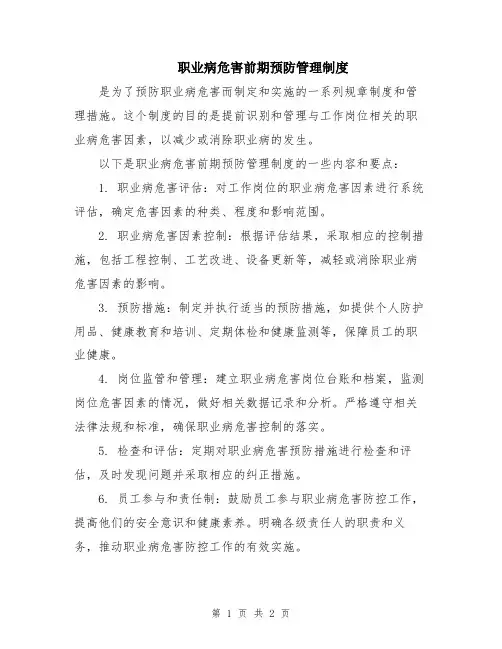 职业病危害前期预防管理制度

是为了预防职业病危害而制定和实施的一系列规章制度和管理措施。这个制度的目的是提前识别和管理与工作岗位相关的职业病危害因素，以减少或消除职业病的发生。

以下是职业病危害前期预防管理制度的一些内容和要点：

1. 职业病危害评估：对工作岗位的职业病危害因素进行系统评估，确定危害因素的种类、程度和影响范围。

2. 职业病危害因素控制：根据评估结果，采取相应的控制措施，包括工程控制、工艺改进、设备更新等，减轻或消除职业病危害因素的影响。

3. 预防措施：制定并执行适当的预防措施，如提供个人防护用品、健康教育和培训、定期体检和健康监测等，保障员工的职业健康。

4. 岗位监管和管理：建立职业病危害岗位台账和档案，监测岗位危害因素的情况，做好相关数据记录和分析。严格遵守相关法律法规和标准，确保职业病危害控制的落实。

5. 检查和评估：定期对职业病危害预防措施进行检查和评估，及时发现问题并采取相应的纠正措施。

6. 员工参与和责任制：鼓励员工参与职业病危害防控工作，提高他们的安全意识和健康素养。明确各级责任人的职责和义务，推动职业病危害防控工作的有效实施。

第 1 页 共 2 页